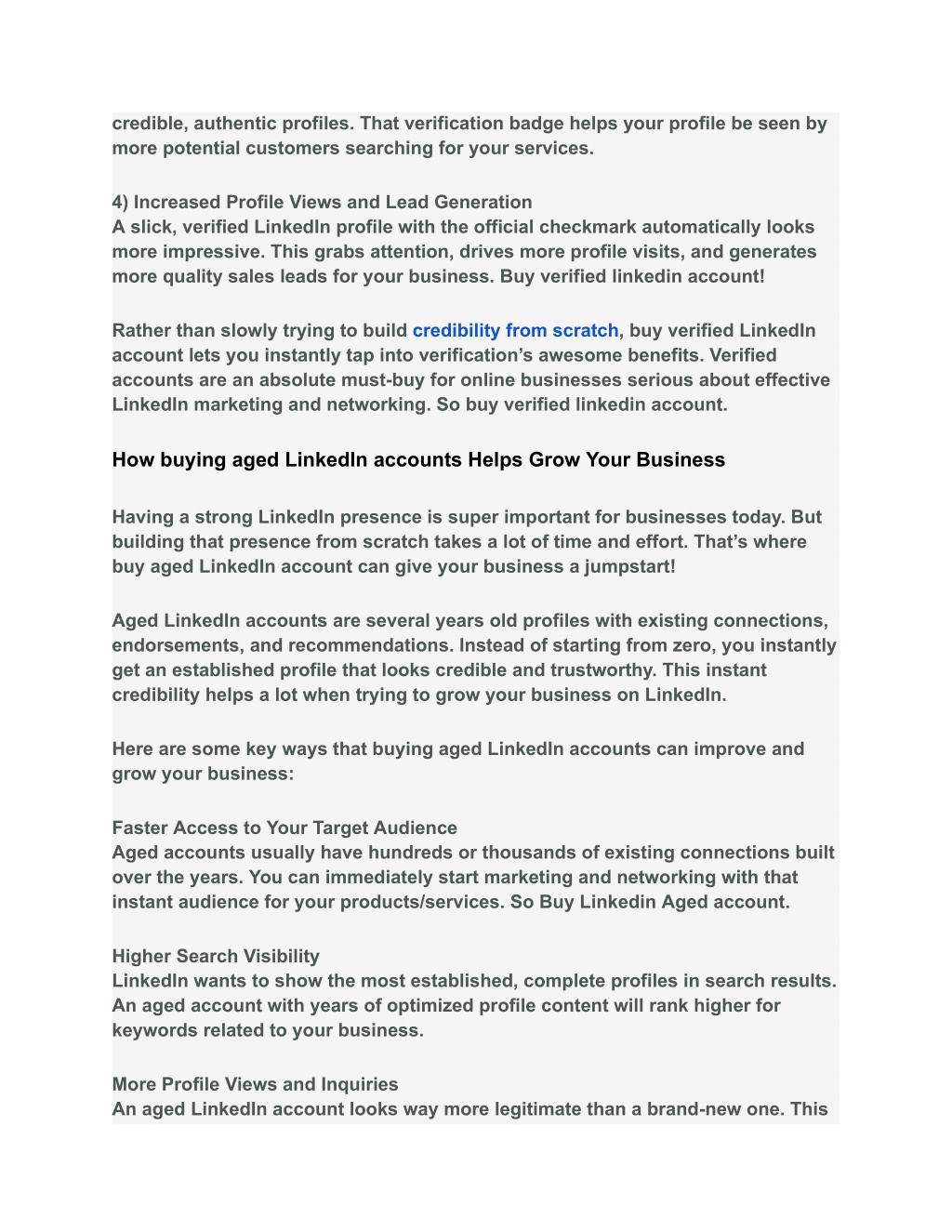 credible, authentic profiles. That verification badge helps your profile be seen by more potential customers searching for your services.

4) Increased Profile Views and Lead Generation
A slick, verified LinkedIn profile with the official checkmark automatically looks more impressive. This grabs attention, drives more profile visits, and generates more quality sales leads for your business. Buy verified linkedin account!

Rather than slowly trying to build credibility from scratch, buy verified LinkedIn account lets you instantly tap into verification's awesome benefits. Verified accounts are an absolute must-buy for online businesses serious about effective LinkedIn marketing and networking. So buy verified linkedin account.

How buying aged LinkedIn accounts Helps Grow Your Business

Having a strong LinkedIn presence is super important for businesses today. But building that presence from scratch takes a lot of time and effort. That's where buy aged LinkedIn account can give your business a jumpstart!

Aged LinkedIn accounts are several years old profiles with existing connections, endorsements, and recommendations. Instead of starting from zero, you instantly get an established profile that looks credible and trustworthy. This instant credibility helps a lot when trying to grow your business on LinkedIn.

Here are some key ways that buying aged LinkedIn accounts can improve and grow your business:

Faster Access to Your Target Audience
Aged accounts usually have hundreds or thousands of existing connections built over the years. You can immediately start marketing and networking with that instant audience for your products/services. So Buy Linkedin Aged account.

Higher Search Visibility
LinkedIn wants to show the most established, complete profiles in search results. An aged account with years of optimized profile content will rank higher for keywords related to your business.

More Profile Views and Inquiries
An aged LinkedIn account looks way more legitimate than a brand-new one. This